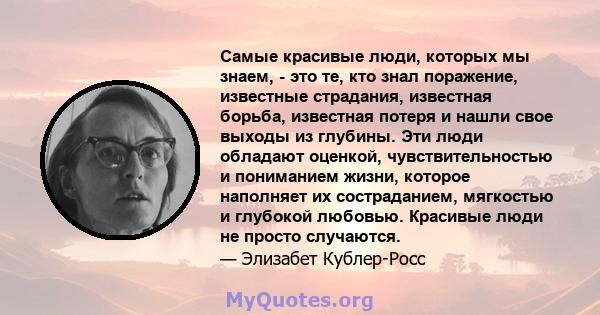 Самые красивые люди, которых мы знаем, - это те, кто знал поражение, известные страдания, известная борьба, известная потеря и нашли свое выходы из глубины. Эти люди обладают оценкой, чувствительностью и пониманием жизни, которое наполняет их состраданием, мягкостью и глубокой любовью. Красивые люди не просто случаются.

— Элизабет Кублер-Росс

MyQuotes.org